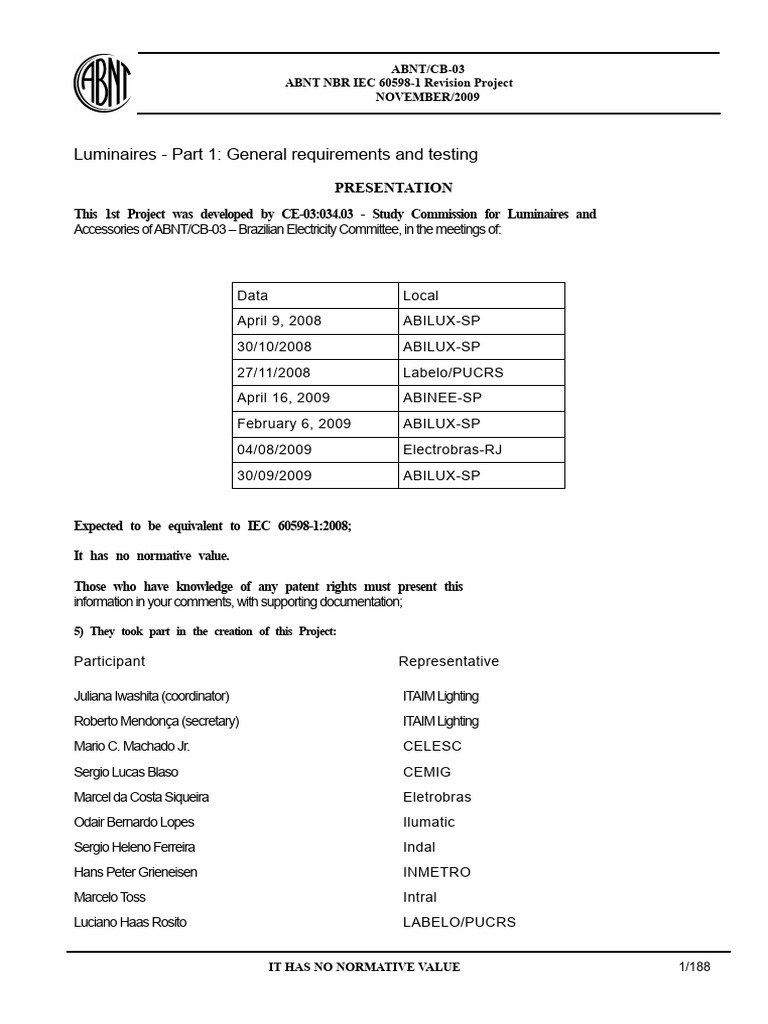 ABNT

ABNT/CB-03
ABNT NBR IEC 60598-1 Revision Project
NOVEMBER/2009

Luminaires - Part 1: General requirements and testing

PRESENTATION

This 1st Project was developed by CE-03:034.03 - Study Commission for Luminaires and Accessories of ABNT/CB-03 – Brazilian Electricity Committee, in the meetings of:

| Data | Local |
|---|---|
| April 9, 2008 | ABILUX-SP |
| 30/10/2008 | ABILUX-SP |
| 27/11/2008 | Labelo/PUCRS |
| April 16, 2009 | ABINEE-SP |
| February 6, 2009 | ABILUX-SP |
| 04/08/2009 | Electrobras-RJ |
| 30/09/2009 | ABILUX-SP |

Expected to be equivalent to IEC 60598-1:2008;

It has no normative value.

Those who have knowledge of any patent rights must present this information in your comments, with supporting documentation;

5) They took part in the creation of this Project:

| Participant | Representative |
|---|---|
| Juliana Iwashita (coordinator) | ITAIM Lighting |
| Roberto Mendonça (secretary) | ITAIM Lighting |
| Mario C. Machado Jr. | CELESC |
| Sergio Lucas Blaso | CEMIG |
| Marcel da Costa Siqueira | Eletrobras |
| Odair Bernardo Lopes | Ilumatic |
| Sergio Heleno Ferreira | Indal |
| Hans Peter Grieneisen | INMETRO |
| Marcelo Toss | Intral |
| Luciano Haas Rosito | LABELO/PUCRS |

IT HAS NO NORMATIVE VALUE
1/188